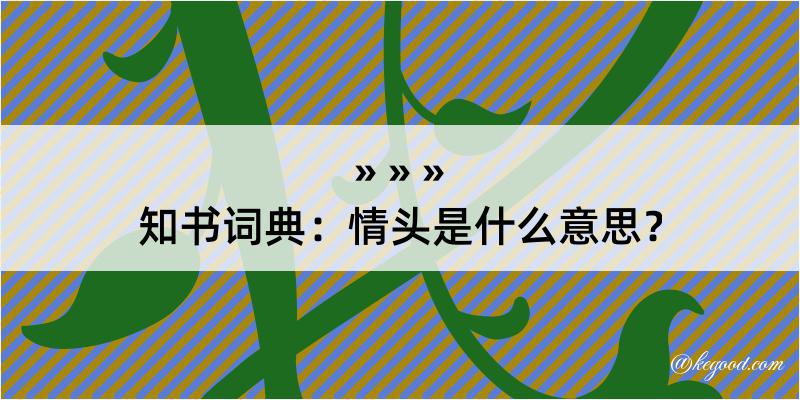 » » »
知书词典：情头是什么意思？

@kegood.com